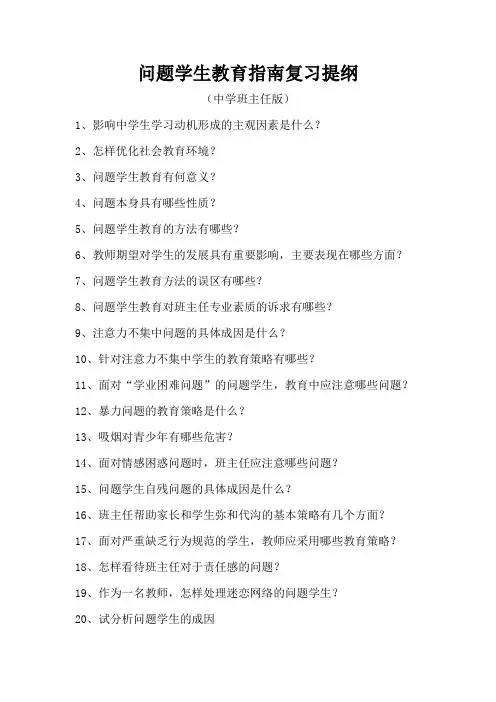 问题学生教育指南复习提纲

（中学班主任版）

1、影响中学生学习动机形成的主观因素是什么？

2、怎样优化社会教育环境？

3、问题学生教育有何意义？

4、问题本身具有哪些性质？

5、问题学生教育的方法有哪些？

6、教师期望对学生的发展具有重要影响，主要表现在哪些方面？

7、问题学生教育方法的误区有哪些？

8、问题学生教育对班主任专业素质的诉求有哪些？

9、注意力不集中问题的具体成因是什么？

10、针对注意力不集中学生的教育策略有哪些？

11、面对“学业困难问题”的问题学生，教育中应注意哪些问题？

12、暴力问题的教育策略是什么？

13、吸烟对青少年有哪些危害？

14、面对情感困惑问题时，班主任应注意哪些问题？

15、问题学生自残问题的具体成因是什么？

16、班主任帮助家长和学生弥和代沟的基本策略有几个方面？

17、面对严重缺乏行为规范的学生，教师应采用哪些教育策略？

18、怎样看待班主任对于责任感的问题？

19、作为一名教师，怎样处理迷恋网络的问题学生？

20、试分析问题学生的成因